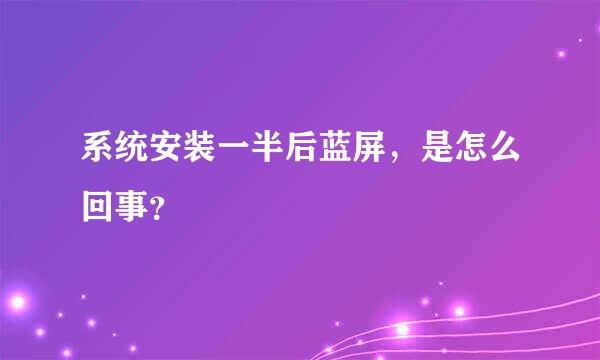 系统安装一半后蓝屏，是怎么回事？